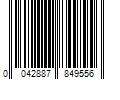 0 042887 849556